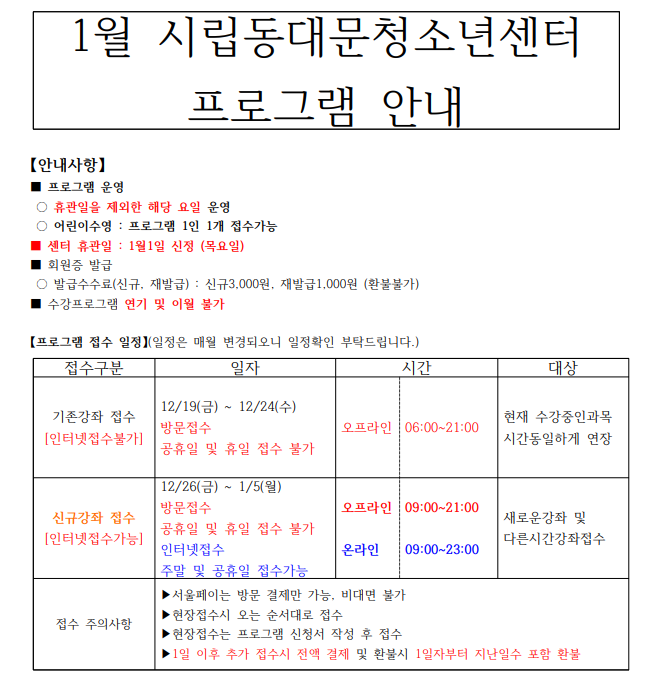 1월 시립동대문청소년센터
프로그램 안내

【안내사항】
■ 프로그램 운영
○ 휴관일을 제외한 해당 요일 운영
○ 어린이수영 : 프로그램 1인 1개 접수가능
■ 센터 휴관일 : 1월1일 신정 (목요일)
■ 회원증 발급
○ 발급수수료(신규, 재발급) : 신규3,000원, 재발급1,000원 (환불불가)
■ 수강프로그램 연기 및 이월 불가

【프로그램 접수 일정】(일정은 매월 변경되오니 일정확인 부탁드립니다.)

| 접수구분 | 일자 | 시간 | | 대상 |
|---|---|---|---|---|
| 기존강좌 접수 [인터넷접수불가] | 12/19(금) ~ 12/24(수) 방문접수 공휴일 및 휴일 접수 불가 | 오프라인 | 06:00~21:00 | 현재 수강중인과목 시간동일하게 연장 |
| 신규강좌 접수 [인터넷접수가능] | 12/26(금) ~ 1/5(월) 방문접수 공휴일 및 휴일 접수 불가 인터넷접수 주말 및 공휴일 접수가능 | 오프라인 온라인 | 09:00~21:00 09:00~23:00 | 새로운강좌 및 다른시간강좌접수 |
| 접수 주의사항 | ▶서울페이는 방문 결제만 가능, 비대면 불가 ▶현장접수시 오는 순서대로 접수 ▶현장접수는 프로그램 신청서 작성 후 접수 ▶1일 이후 추가 접수시 전액 결제 및 환불시 1일자부터 지난일수 포함 환불 | | | |